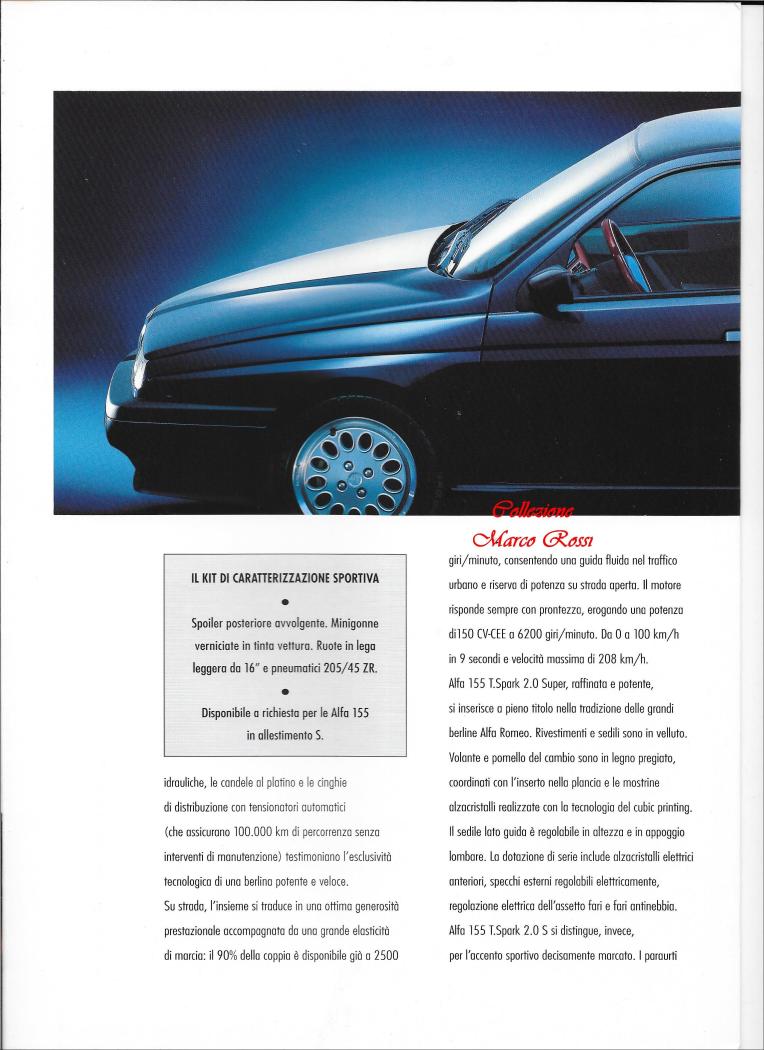 Collezione
Marco Rossi

IL KIT DI CARATTERIZZAZIONE SPORTIVA

•

Spoiler posteriore avvolgente. Minigonne verniciate in tinta vettura. Ruote in lega leggera da 16" e pneumatici 205/45 ZR.

•

Disponibile a richiesta per le Alfa 155 in allestimento S.

idrauliche, le candele al platino e le cinghie di distribuzione con tensionatori automatici (che assicurano 100.000 km di percorrenza senza interventi di manutenzione) testimoniano l'esclusività tecnologica di una berlina potente e veloce.
Su strada, l'insieme si traduce in una ottima generosità prestazionale accompagnata da una grande elasticità di marcia: il 90% della coppia è disponibile già a 2500 giri/minuto, consentendo una guida fluida nel traffico urbano e riserva di potenza su strada aperta. Il motore risponde sempre con prontezza, erogando una potenza di150 CV-CEE a 6200 giri/minuto. Da 0 a 100 km/h in 9 secondi e velocità massima di 208 km/h.
Alfa 155 T.Spark 2.0 Super, raffinata e potente, si inserisce a pieno titolo nella tradizione delle grandi berline Alfa Romeo. Rivestimenti e sedili sono in velluto. Volante e pomello del cambio sono in legno pregiato, coordinati con l'inserto nella plancia e le mostrine alzacristalli realizzate con la tecnologia del cubic printing. Il sedile lato guida è regolabile in altezza e in appoggio lombare. La dotazione di serie include alzacristalli elettrici anteriori, specchi esterni regolabili elettricamente, regolazione elettrica dell'assetto fari e fari antinebbia.
Alfa 155 T.Spark 2.0 S si distingue, invece, per l'accento sportivo decisamente marcato. I paraurti